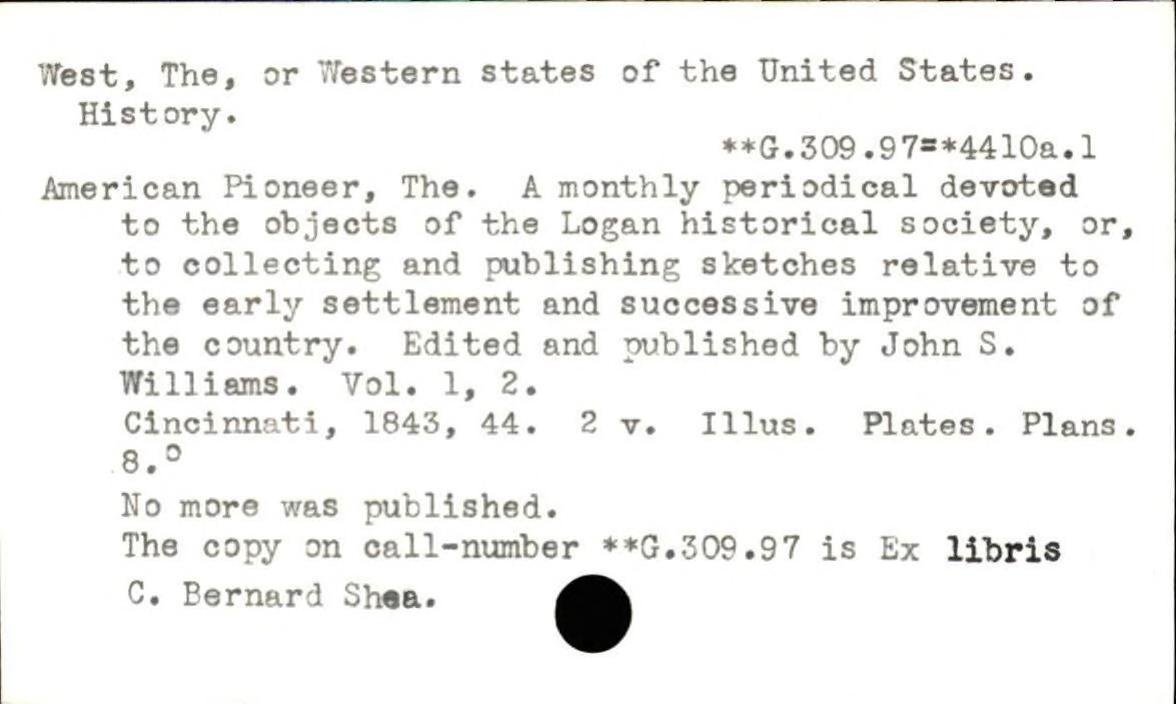 West, The, or Western states of the United States. History.

**G.309.97=*4410a.1

American Pioneer, The. A monthly periodical devoted to the objects of the Logan historical society, or, to collecting and publishing sketches relative to the early settlement and successive improvement of the country. Edited and published by John S. Williams. Vol. 1, 2.

Cincinnati, 1843, 44. 2 v. Illus. Plates. Plans. 8.°

No more was published.

The copy on call-number **G.309.97 is Ex libris C. Bernard Shea.